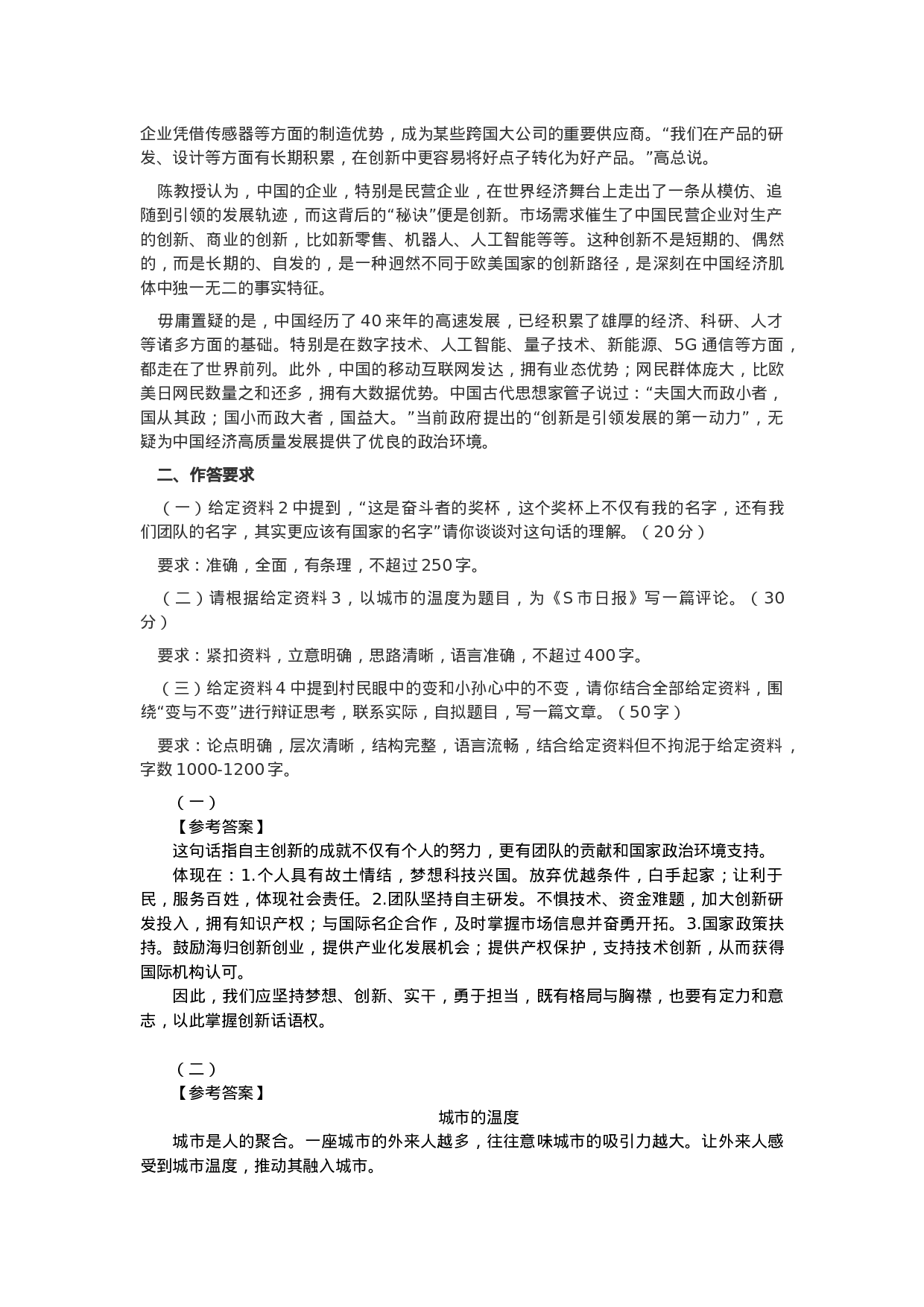 企业凭借传感器等方面的制造优势，成为某些跨国大公司的重要供应商。“我们在产品的研发、设计等方面有长期积累，在创新中更容易将好点子转化为好产品。”高总说。

陈教授认为，中国的企业，特别是民营企业，在世界经济舞台上走出了一条从模仿、追随到引领的发展轨迹，而这背后的“秘诀”便是创新。市场需求催生了中国民营企业对生产的创新、商业的创新，比如新零售、机器人、人工智能等等。这种创新不是短期的、偶然的，而是长期的、自发的，是一种迥然不同于欧美国家的创新路径，是深刻在中国经济肌体中独一无二的事实特征。

毋庸置疑的是，中国经历了40来年的高速发展，已经积累了雄厚的经济、科研、人才等诸多方面的基础。特别是在数字技术、人工智能、量子技术、新能源、5G通信等方面，都走在了世界前列。此外，中国的移动互联网发达，拥有业态优势；网民群体庞大，比欧美日网民数量之和还多，拥有大数据优势。中国古代思想家管子说过：“夫国大而政小者，国从其政；国小而政大者，国益大。”当前政府提出的“创新是引领发展的第一动力”，无疑为中国经济高质量发展提供了优良的政治环境。

二、作答要求

（一）给定资料2中提到，“这是奋斗者的奖杯，这个奖杯上不仅有我的名字，还有我们团队的名字，其实更应该有国家的名字”请你谈谈对这句话的理解。（20分）

要求：准确，全面，有条理，不超过250字。

（二）请根据给定资料3，以城市的温度为题目，为《S市日报》写一篇评论。（30分）

要求：紧扣资料，立意明确，思路清晰，语言准确，不超过400字。

（三）给定资料4中提到村民眼中的变和小孙心中的不变，请你结合全部给定资料，围绕“变与不变”进行辩证思考，联系实际，自拟题目，写一篇文章。（50字）

要求：论点明确，层次清晰，结构完整，语言流畅，结合给定资料但不拘泥于给定资料，字数1000-1200字。

（一）
【参考答案】
这句话指自主创新的成就不仅有个人的努力，更有团队的贡献和国家政治环境支持。
体现在：1.个人具有故土情结，梦想科技兴国。放弃优越条件，白手起家；让利于民，服务百姓，体现社会责任。2.团队坚持自主研发。不惧技术、资金难题，加大创新研发投入，拥有知识产权；与国际名企合作，及时掌握市场信息并奋勇开拓。3.国家政策扶持。鼓励海归创新创业，提供产业化发展机会；提供产权保护，支持技术创新，从而获得国际机构认可。
因此，我们应坚持梦想、创新、实干，勇于担当，既有格局与胸襟，也要有定力和意志，以此掌握创新话语权。

（二）
【参考答案】
城市的温度
城市是人的聚合。一座城市的外来人越多，往往意味城市的吸引力越大。让外来人感受到城市温度，推动其融入城市。